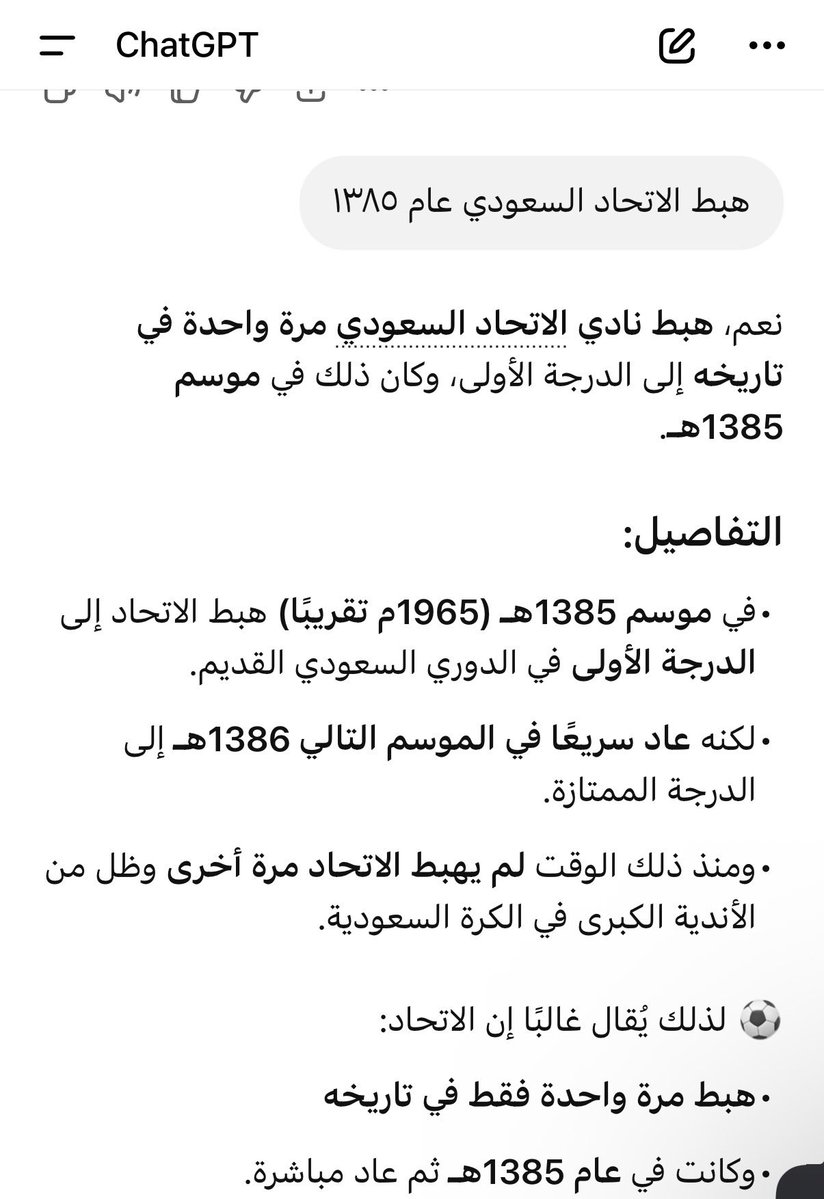 ChatGPT

هبط الاتحاد السعودي عام ١٣٨٥

نعم، هبط نادي الاتحاد السعودي مرة واحدة في تاريخه إلى الدرجة الأولى، وكان ذلك في موسم 1385هـ.

التفاصيل:

• في موسم 1385هـ (1965م تقريبًا) هبط الاتحاد إلى الدرجة الأولى في الدوري السعودي القديم.

• لكنه عاد سريعًا في الموسم التالي 1386هـ إلى الدرجة الممتازة.

• ومنذ ذلك الوقت لم يهبط الاتحاد مرة أخرى وظل من الأندية الكبرى في الكرة السعودية.

⚽ لذلك يُقال غالبًا إن الاتحاد:

• هبط مرة واحدة فقط في تاريخه

• وكانت في عام 1385هـ ثم عاد مباشرة.